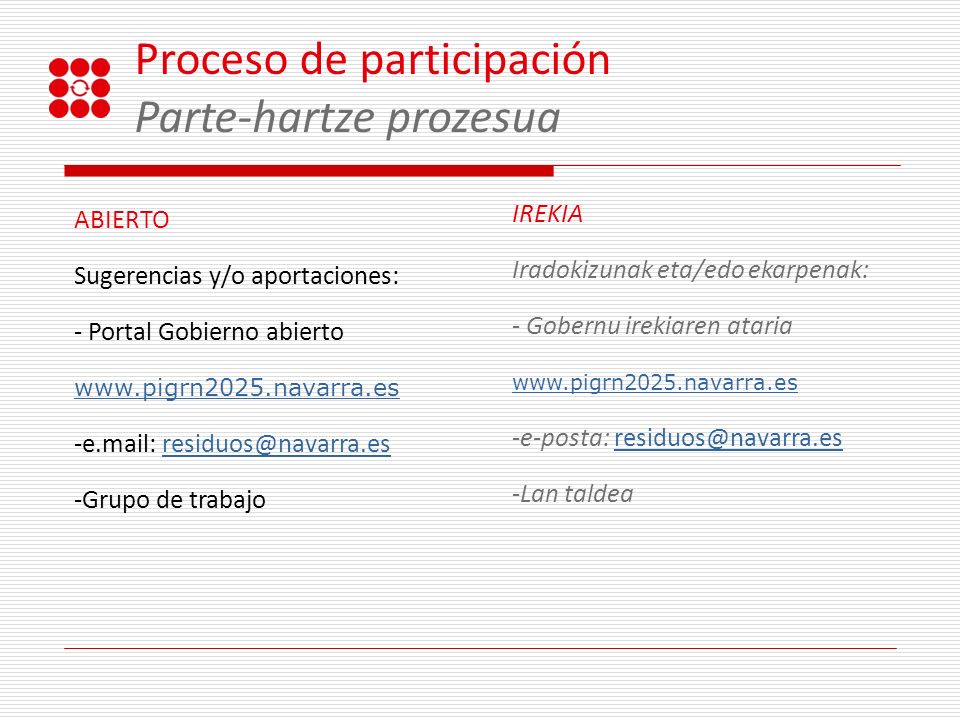 Proceso de participación
Parte-hartze prozesua

ABIERTO

Sugerencias y/o aportaciones:

- Portal Gobierno abierto

www.pigrn2025.navarra.es

-e.mail: residuos@navarra.es

-Grupo de trabajo

IREKIA

Iradokizunak eta/edo ekarpenak:

- Gobernu irekiaren ataria

www.pigrn2025.navarra.es

-e-posta: residuos@navarra.es

-Lan taldea